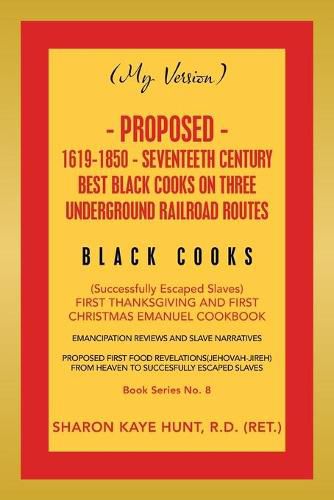 (My Version)

- PROPOSED -
1619-1850 - SEVENTEETH CENTURY
BEST BLACK COOKS ON THREE
UNDERGROUND RAILROAD ROUTES

BLACK COOKS

(Successfully Escaped Slaves)
FIRST THANKSGIVING AND FIRST
CHRISTMAS EMANUEL COOKBOOK

EMANCIPATION REVIEWS AND SLAVE NARRATIVES

PROPOSED FIRST FOOD REVELATIONS(JEHOVAH-JIREH)
FROM HEAVEN TO SUCCESFULLY ESCAPED SLAVES

Book Series No. 8

SHARON KAYE HUNT, R.D. (RET.)